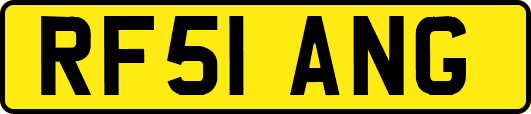 RF51 ANG